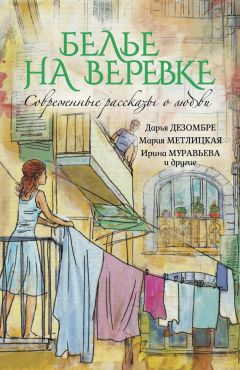 БЕЛЬЕ НА ВЕРЕВКЕ

Современные рассказы о любви

Дарья ДЕЗОМБРЕ
Мария МЕТЛИЦКАЯ
Ирина МУРАВЬЕВА
и другие